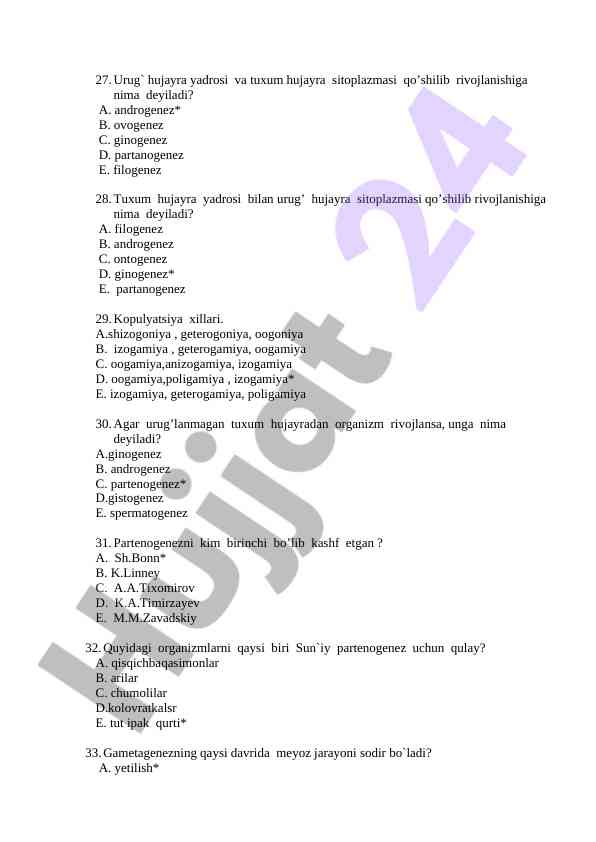 27. Urug` hujayra yadrosi va tuxum hujayra sitoplazmasi qo’shilib rivojlanishiga nima deyiladi?
A. androgenez*
B. ovogenez
C. ginogenez
D. partanogenez
E. filogenez

28. Tuxum hujayra yadrosi bilan urug’ hujayra sitoplazmasi qo’shilib rivojlanishiga nima deyiladi?
A. filogenez
B. androgenez
C. ontogenez
D. ginogenez*
E. partanogenez

29. Kopulyatsiya xillari.
A.shizogoniya , geterogoniya, oogoniya
B. izogamiya , geterogamiya, oogamiya
C. oogamiya,anizogamiya, izogamiya
D. oogamiya,poligamiya , izogamiya*
E. izogamiya, geterogamiya, poligamiya

30. Agar urug’lanmagan tuxum hujayradan organizm rivojlansa, unga nima deyiladi?
A.ginogenez
B. androgenez
C. partenogenez*
D.gistogenez
E. spermatogenez

31. Partenogenezni kim birinchi bo’lib kashf etgan ?
A. Sh.Bonn*
B. K.Linney
C. A.A.Tixomirov
D. K.A.Timirzayev
E. M.M.Zavadskiy

32. Quyidagi organizmlarni qaysi biri Sun`iy partenogenez uchun qulay?
A. qisqichbaqasimonlar
B. arilar
C. chumolilar
D.kolovratkalsr
E. tut ipak qurti*

33. Gametagenezning qaysi davrida meyoz jarayoni sodir bo`ladi?
A. yetilish*

Hujjat 24